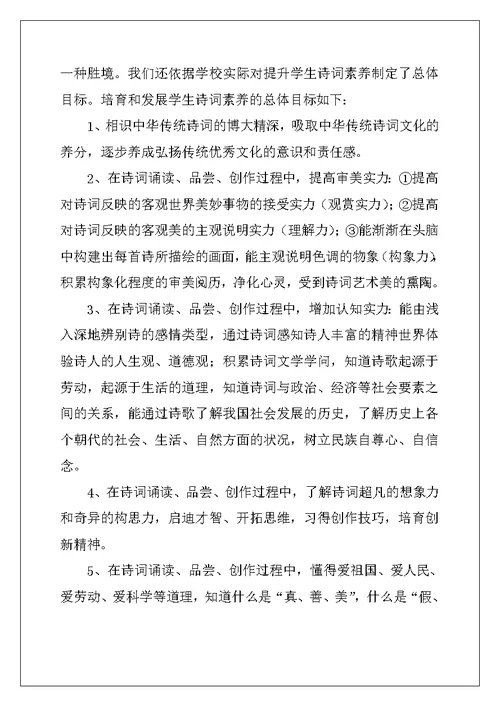 一种胜境。我们还依据学校实际对提升学生诗词素养制定了总体目标。培育和发展学生诗词素养的总体目标如下：

1、相识中华传统诗词的博大精深，吸取中华传统诗词文化的养分，逐步养成弘扬传统优秀文化的意识和责任感。

2、在诗词诵读、品尝、创作过程中，提高审美实力：①提高对诗词反映的客观世界美妙事物的接受实力（观赏实力）；②提高对诗词反映的客观美的主观说明实力（理解力）；③能渐渐在头脑中构建出每首诗所描绘的画面，能主观说明色调的物象（构象力），积累构象化程度的审美阅历，净化心灵，受到诗词艺术美的熏陶。

3、在诗词诵读、品尝、创作过程中，增加认知实力：能由浅入深地辨别诗的感情类型，通过诗词感知诗人丰富的精神世界体验诗人的人生观、道德观；积累诗词文学学问，知道诗歌起源于劳动，起源于生活的道理，知道诗词与政治、经济等社会要素之间的关系，能通过诗歌了解我国社会发展的历史，了解历史上各个朝代的社会、生活、自然方面的状况，树立民族自尊心、自信念。

4、在诗词诵读、品尝、创作过程中，了解诗词超凡的想象力和奇异的构思力，启迪才智、开拓思维，习得创作技巧，培育创新精神。

5、在诗词诵读、品尝、创作过程中，懂得爱祖国、爱人民、爱劳动、爱科学等道理，知道什么是“真、善、美”，什么是“假、